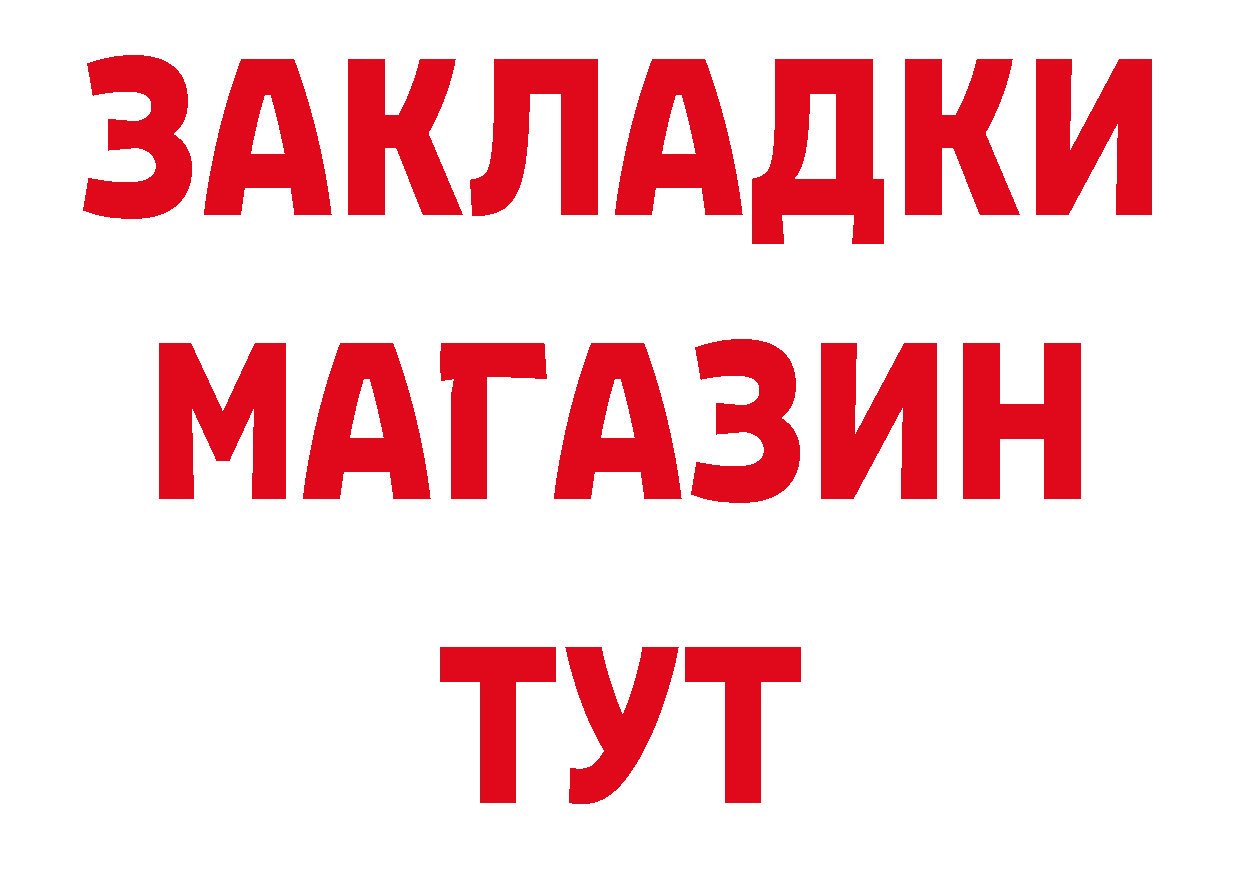 ЗАКЛАДКИ
МАГАЗИН
ТУТ